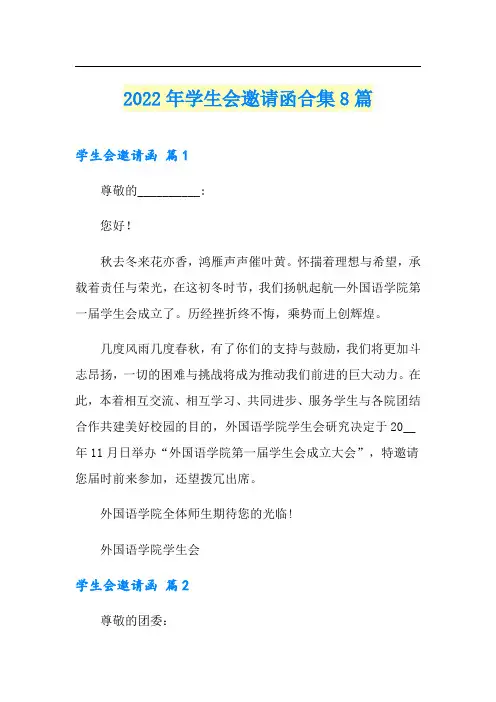 2022年学生会邀请函合集8篇

学生会邀请函 篇1

尊敬的__________：

您好！

秋去冬来花亦香，鸿雁声声催叶黄。怀揣着理想与希望，承载着责任与荣光，在这初冬时节，我们扬帆起航—外国语学院第一届学生会成立了。历经挫折终不悔，乘势而上创辉煌。

几度风雨几度春秋，有了你们的支持与鼓励，我们将更加斗志昂扬，一切的困难与挑战将成为推动我们前进的巨大动力。在此，本着相互交流、相互学习、共同进步、服务学生与各院团结合作共建美好校园的目的，外国语学院学生会研究决定于20__年11月日举办“外国语学院第一届学生会成立大会”，特邀请您届时前来参加，还望拨冗出席。

外国语学院全体师生期待您的光临!

外国语学院学生会

学生会邀请函 篇2

尊敬的团委：